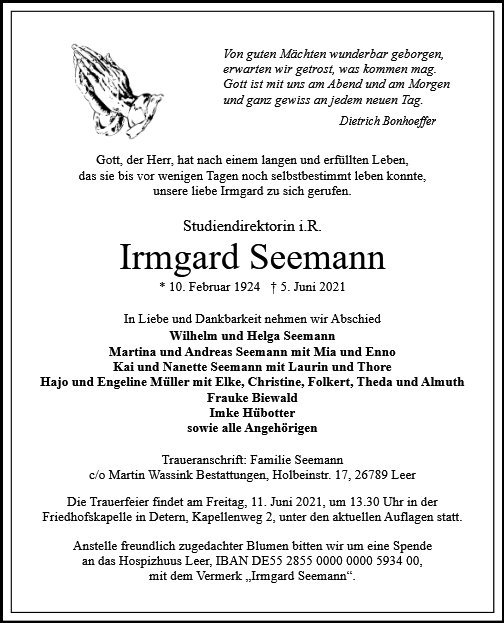 Von guten Mächten wunderbar geborgen,
erwarten wir getrost, was kommen mag.
Gott ist mit uns am Abend und am Morgen
und ganz gewiss an jedem neuen Tag.

Dietrich Bonhoeffer

Gott, der Herr, hat nach einem langen und erfüllten Leben, das sie bis vor wenigen Tagen noch selbstbestimmt leben konnte, unsere liebe Irmgard zu sich gerufen.

Studiendirektorin i.R.

Irmgard Seemann

* 10. Februar 1924 † 5. Juni 2021

In Liebe und Dankbarkeit nehmen wir Abschied
Wilhelm und Helga Seemann
Martina und Andreas Seemann mit Mia und Enno
Kai und Nanette Seemann mit Laurin und Thore
Hajo und Engeline Müller mit Elke, Christine, Folkert, Theda und Almuth
Frauke Biewald
Imke Hübotter
sowie alle Angehörigen

Traueranschrift: Familie Seemann
c/o Martin Wassink Bestattungen, Holbeinstr. 17, 26789 Leer

Die Trauerfeier findet am Freitag, 11. Juni 2021, um 13.30 Uhr in der Friedhofskapelle in Detern, Kapellenweg 2, unter den aktuellen Auflagen statt.

Anstelle freundlich zugedachter Blumen bitten wir um eine Spende an das Hospizhuus Leer, IBAN DE55 2855 0000 0000 5934 00, mit dem Vermerk „Irmgard Seemann“.